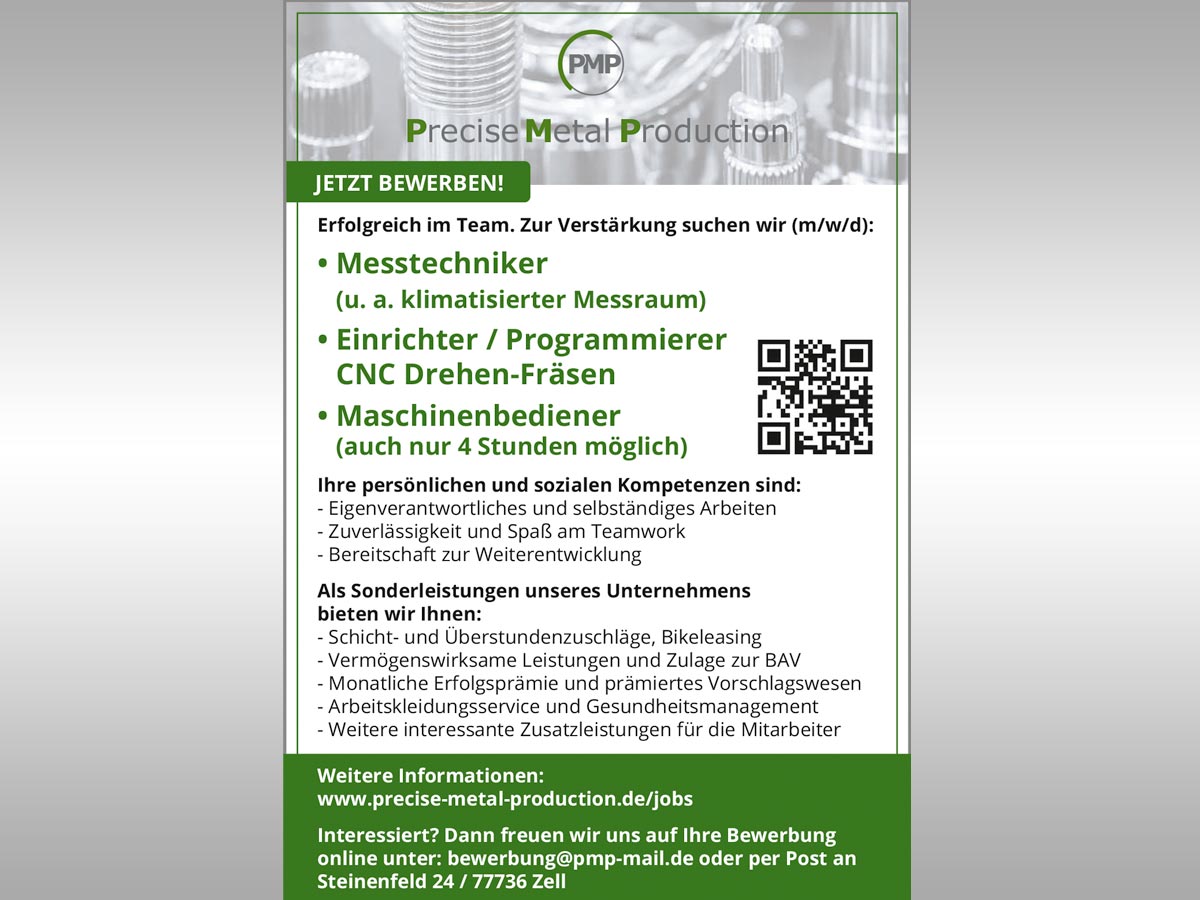 PMP

Precise Metal Production

JETZT BEWERBEN!

Erfolgreich im Team. Zur Verstärkung suchen wir (m/w/d):

• Messtechniker
(u. a. klimatisierter Messraum)

• Einrichter / Programmierer
CNC Drehen-Fräsen

• Maschinenbediener
(auch nur 4 Stunden möglich)

Ihre persönlichen und sozialen Kompetenzen sind:
- Eigenverantwortliches und selbständiges Arbeiten
- Zuverlässigkeit und Spaß am Teamwork
- Bereitschaft zur Weiterentwicklung

Als Sonderleistungen unseres Unternehmens bieten wir Ihnen:
- Schicht- und Überstundenzuschläge, Bikeleasing
- Vermögenswirksame Leistungen und Zulage zur BAV
- Monatliche Erfolgsprämie und prämiertes Vorschlagswesen
- Arbeitskleidungsservice und Gesundheitsmanagement
- Weitere interessante Zusatzleistungen für die Mitarbeiter

Weitere Informationen:
www.precise-metal-production.de/jobs

Interessiert? Dann freuen wir uns auf Ihre Bewerbung online unter: bewerbung@pmp-mail.de oder per Post an Steinenfeld 24 / 77736 Zell